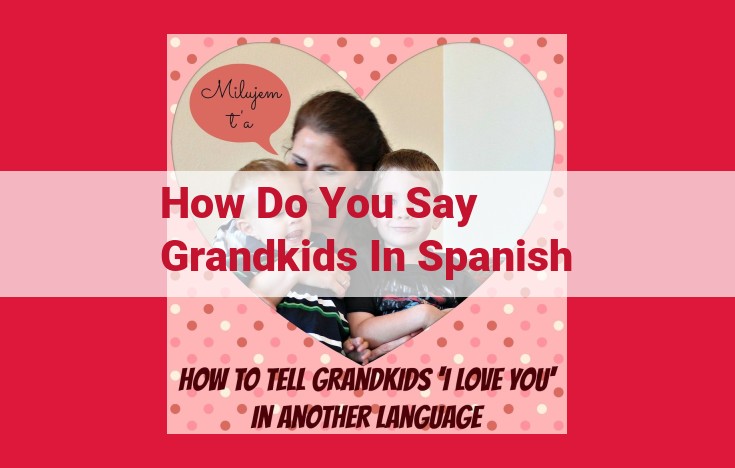 Milujem t'a

How Do You Say Grandkids In Spanish

HOW TO TELL GRANDKIDS 'I LOVE YOU' IN ANOTHER LANGUAGE